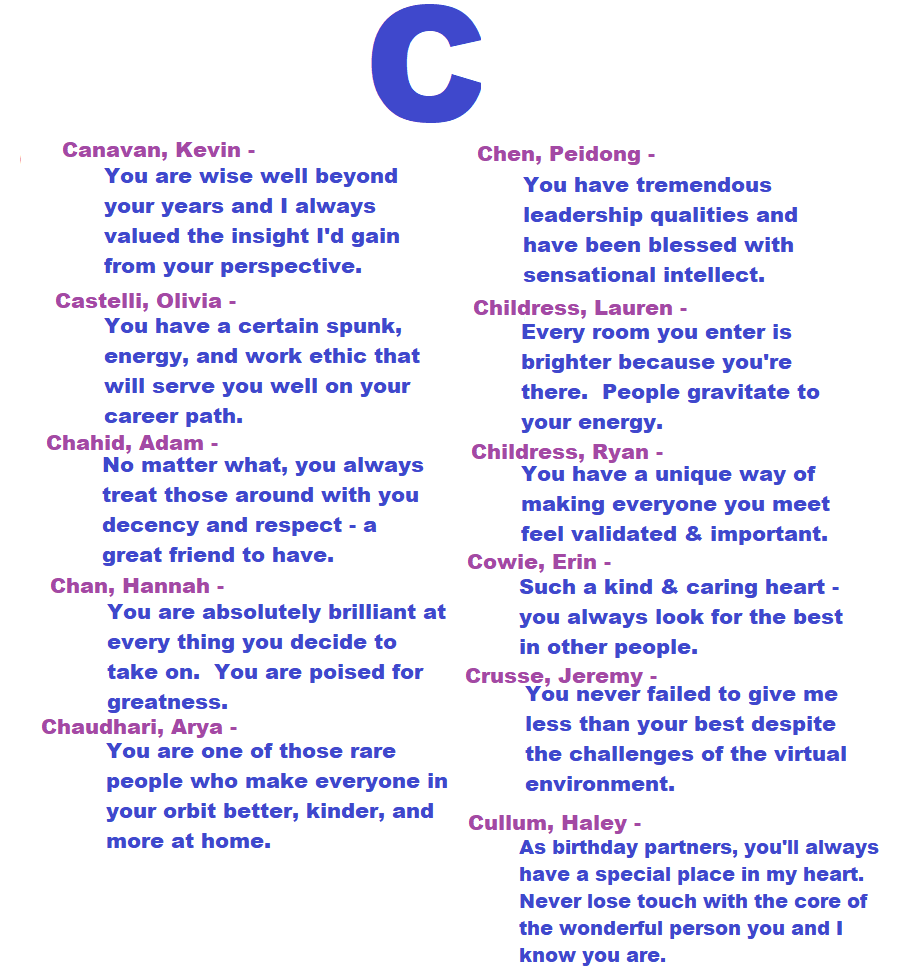 C

Canavan, Kevin -
You are wise well beyond your years and I always valued the insight I'd gain from your perspective.

Castelli, Olivia -
You have a certain spunk, energy, and work ethic that will serve you well on your career path.

Chahid, Adam -
No matter what, you always treat those around with you decency and respect - a great friend to have.

Chan, Hannah -
You are absolutely brilliant at every thing you decide to take on. You are poised for greatness.

Chaudhari, Arya -
You are one of those rare people who make everyone in your orbit better, kinder, and more at home.

Chen, Peidong -
You have tremendous leadership qualities and have been blessed with sensational intellect.

Childress, Lauren -
Every room you enter is brighter because you're there. People gravitate to your energy.

Childress, Ryan -
You have a unique way of making everyone you meet feel validated & important.

Cowie, Erin -
Such a kind & caring heart - you always look for the best in other people.

Crusse, Jeremy -
You never failed to give me less than your best despite the challenges of the virtual environment.

Cullum, Haley -
As birthday partners, you'll always have a special place in my heart. Never lose touch with the core of the wonderful person you and I know you are.